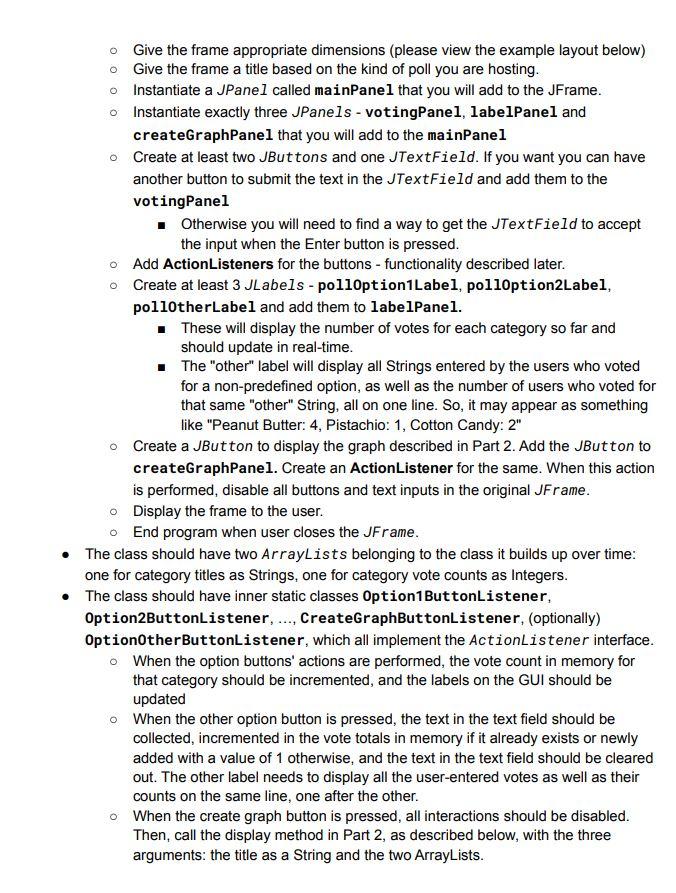 ○ Give the frame appropriate dimensions (please view the example layout below)
○ Give the frame a title based on the kind of poll you are hosting.
○ Instantiate a JPanel called mainPanel that you will add to the JFrame.
○ Instantiate exactly three JPanels - votingPanel, labelPanel and createGraphPanel that you will add to the mainPanel
○ Create at least two JButtons and one JTextField. If you want you can have another button to submit the text in the JTextField and add them to the votingPanel
■ Otherwise you will need to find a way to get the JTextField to accept the input when the Enter button is pressed.
○ Add ActionListeners for the buttons - functionality described later.
○ Create at least 3 JLabels - pollOption1Label, pollOption2Label, pollOtherLabel and add them to labelPanel.
■ These will display the number of votes for each category so far and should update in real-time.
■ The "other" label will display all Strings entered by the users who voted for a non-predefined option, as well as the number of users who voted for that same "other" String, all on one line. So, it may appear as something like "Peanut Butter: 4, Pistachio: 1, Cotton Candy: 2"
○ Create a JButton to display the graph described in Part 2. Add the JButton to createGraphPanel. Create an ActionListener for the same. When this action is performed, disable all buttons and text inputs in the original JFrame.
○ Display the frame to the user.
○ End program when user closes the JFrame.
● The class should have two ArrayLists belonging to the class it builds up over time: one for category titles as Strings, one for category vote counts as Integers.
● The class should have inner static classes Option1ButtonListener, Option2ButtonListener, ..., CreateGraphButtonListener, (optionally) OptionOtherButtonListener, which all implement the ActionListener interface.
○ When the option buttons' actions are performed, the vote count in memory for that category should be incremented, and the labels on the GUI should be updated
○ When the other option button is pressed, the text in the text field should be collected, incremented in the vote totals in memory if it already exists or newly added with a value of 1 otherwise, and the text in the text field should be cleared out. The other label needs to display all the user-entered votes as well as their counts on the same line, one after the other.
○ When the create graph button is pressed, all interactions should be disabled. Then, call the display method in Part 2, as described below, with the three arguments: the title as a String and the two ArrayLists.